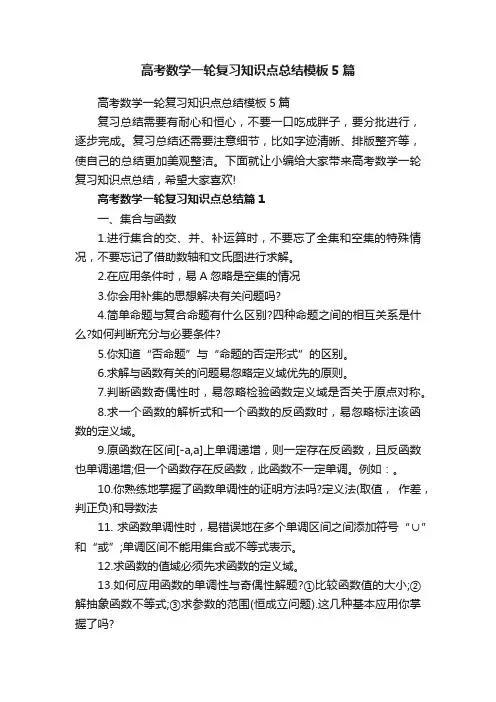 高考数学一轮复习知识点总结模板5篇

高考数学一轮复习知识点总结模板5篇

复习总结需要有耐心和恒心，不要一口吃成胖子，要分批进行，逐步完成。复习总结还需要注意细节，比如字迹清晰、排版整齐等，使自己的总结更加美观整洁。下面就让小编给大家带来高考数学一轮复习知识点总结，希望大家喜欢!

高考数学一轮复习知识点总结篇1

一、集合与函数

1.进行集合的交、并、补运算时，不要忘了全集和空集的特殊情况，不要忘记了借助数轴和文氏图进行求解。

2.在应用条件时，易A忽略是空集的情况

3.你会用补集的思想解决有关问题吗?

4.简单命题与复合命题有什么区别?四种命题之间的相互关系是什么?如何判断充分与必要条件?

5.你知道“否命题”与“命题的否定形式”的区别。

6.求解与函数有关的问题易忽略定义域优先的原则。

7.判断函数奇偶性时，易忽略检验函数定义域是否关于原点对称。

8.求一个函数的解析式和一个函数的反函数时，易忽略标注该函数的定义域。

9.原函数在区间[-a,a]上单调递增，则一定存在反函数，且反函数也单调递增;但一个函数存在反函数，此函数不一定单调。例如：。

10.你熟练地掌握了函数单调性的证明方法吗?定义法(取值， 作差，判正负)和导数法

11. 求函数单调性时，易错误地在多个单调区间之间添加符号“∪”和“或”;单调区间不能用集合或不等式表示。

12.求函数的值域必须先求函数的定义域。

13.如何应用函数的单调性与奇偶性解题?①比较函数值的大小;②解抽象函数不等式;③求参数的范围(恒成立问题).这几种基本应用你掌握了吗?